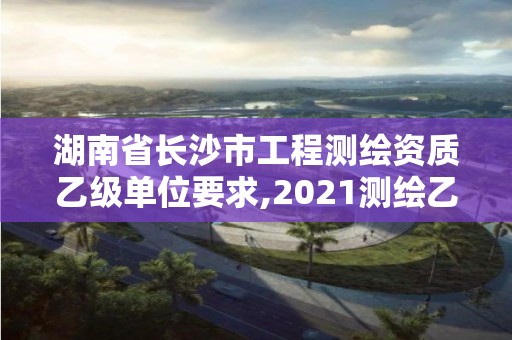 湖南省长沙市工程测绘资质乙级单位要求,2021测绘乙